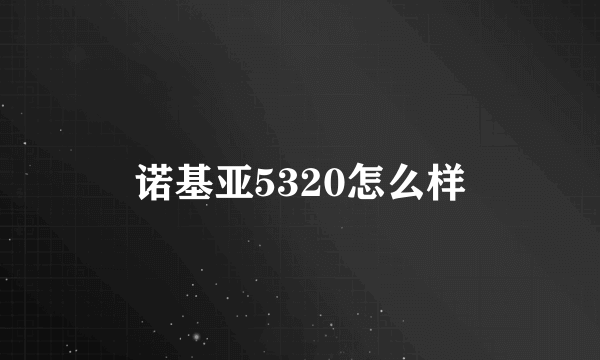 诺基亚5320怎么样